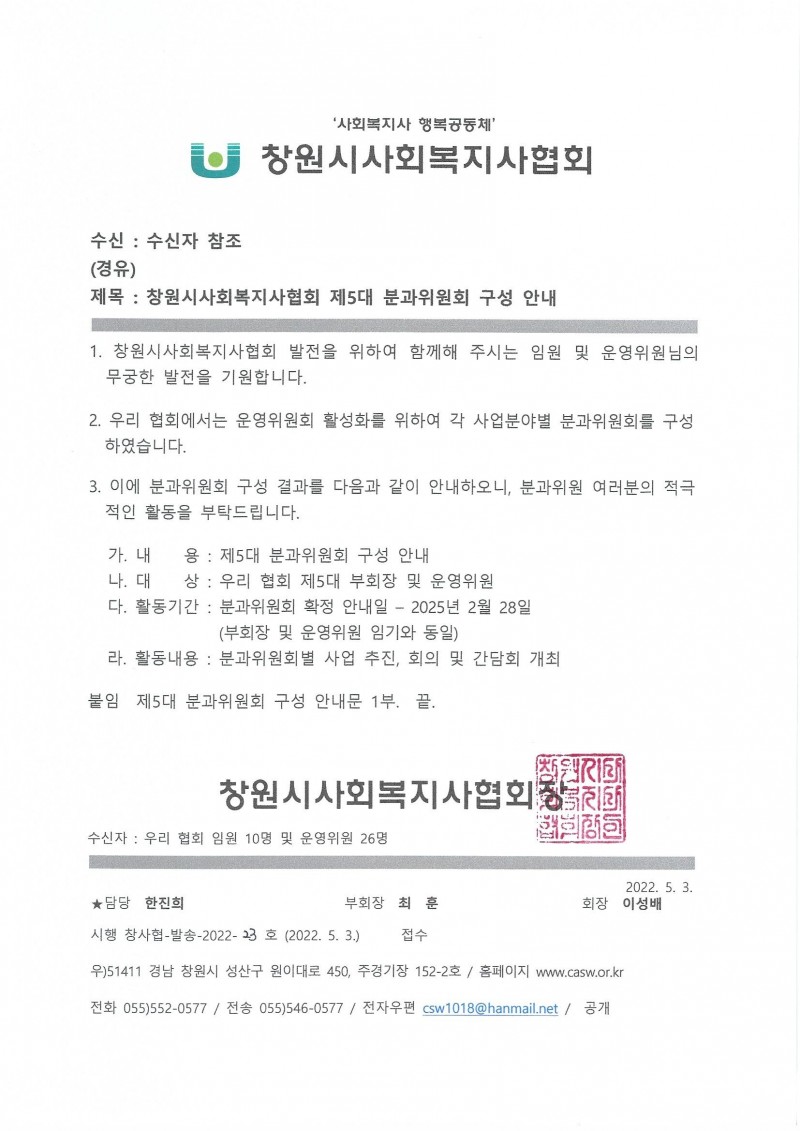 '사회복지사 행복공동체'

창원시사회복지사협회

수신 : 수신자 참조
(경유)
제목 : 창원시사회복지사협회 제5대 분과위원회 구성 안내

1. 창원시사회복지사협회 발전을 위하여 함께해 주시는 임원 및 운영위원님의 무궁한 발전을 기원합니다.

2. 우리 협회에서는 운영위원회 활성화를 위하여 각 사업분야별 분과위원회를 구성하였습니다.

3. 이에 분과위원회 구성 결과를 다음과 같이 안내하오니, 분과위원 여러분의 적극적인 활동을 부탁드립니다.

가. 내 용 : 제5대 분과위원회 구성 안내
나. 대 상 : 우리 협회 제5대 부회장 및 운영위원
다. 활동기간 : 분과위원회 확정 안내일 – 2025년 2월 28일 (부회장 및 운영위원 임기와 동일)
라. 활동내용 : 분과위원회별 사업 추진, 회의 및 간담회 개최

붙임 제5대 분과위원회 구성 안내문 1부. 끝.

창원시사회복지사협회장

수신자 : 우리 협회 임원 10명 및 운영위원 26명

2022. 5. 3.
★담당 한진희 부회장 최 훈 회장 이성배
시행 창사협-발송-2022- 23 호 (2022. 5. 3.) 접수
우)51411 경남 창원시 성산구 원이대로 450, 주경기장 152-2호 / 홈페이지 www.casw.or.kr
전화 055)552-0577 / 전송 055)546-0577 / 전자우편 csw1018@hanmail.net / 공개